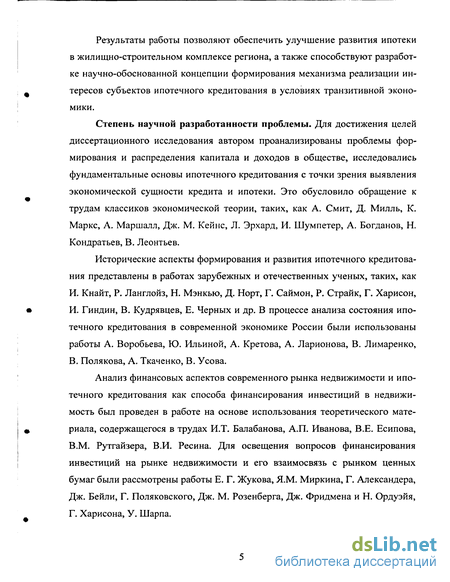 Результаты работы позволяют обеспечить улучшение развития ипотеки в жилищно-строительном комплексе региона, а также способствуют разработке научно-обоснованной концепции формирования механизма реализации интересов субъектов ипотечного кредитования в условиях транзитивной экономики.

**Степень научной разработанности проблемы.** Для достижения целей диссертационного исследования автором проанализированы проблемы формирования и распределения капитала и доходов в обществе, исследовались фундаментальные основы ипотечного кредитования с точки зрения выявления экономической сущности кредита и ипотеки. Это обусловило обращение к трудам классиков экономической теории, таких, как А. Смит, Д. Милль, К. Маркс, А. Маршалл, Дж. М. Кейнс, Л. Эрхард, И. Шумпетер, А. Богданов, Н. Кондратьев, В. Леонтьев.

Исторические аспекты формирования и развития ипотечного кредитования представлены в работах зарубежных и отечественных ученых, таких, как И. Кнайт, Р. Ланглойз, Н. Мэнкью, Д. Норт, Г. Саймон, Р. Страйк, Г. Харисон, И. Гиндин, В. Кудрявцев, Е. Черных и др. В процессе анализа состояния ипотечного кредитования в современной экономике России были использованы работы А. Воробьева, Ю. Ильиной, А. Кретова, А. Ларионова, В. Лимаренко, В. Полякова, А. Ткаченко, В. Усова.

Анализ финансовых аспектов современного рынка недвижимости и ипотечного кредитования как способа финансирования инвестиций в недвижимость был проведен в работе на основе использования теоретического материала, содержащегося в трудах И.Т. Балабанова, А.П. Иванова, В.Е. Есипова, В.М. Рутгайзера, В.И. Ресина. Для освещения вопросов финансирования инвестиций на рынке недвижимости и его взаимосвязь с рынком ценных бумаг были рассмотрены работы Е. Г. Жукова, Я.М. Миркина, Г. Александера, Дж. Бейли, Г. Поляковского, Дж. М. Розенберга, Дж. Фридмена и Н. Ордуэйя, Г. Харисона, У. Шарпа.

5

dsLib.net
библиотека диссертаций